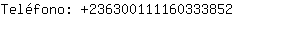 Teléfono: +23630011160333852